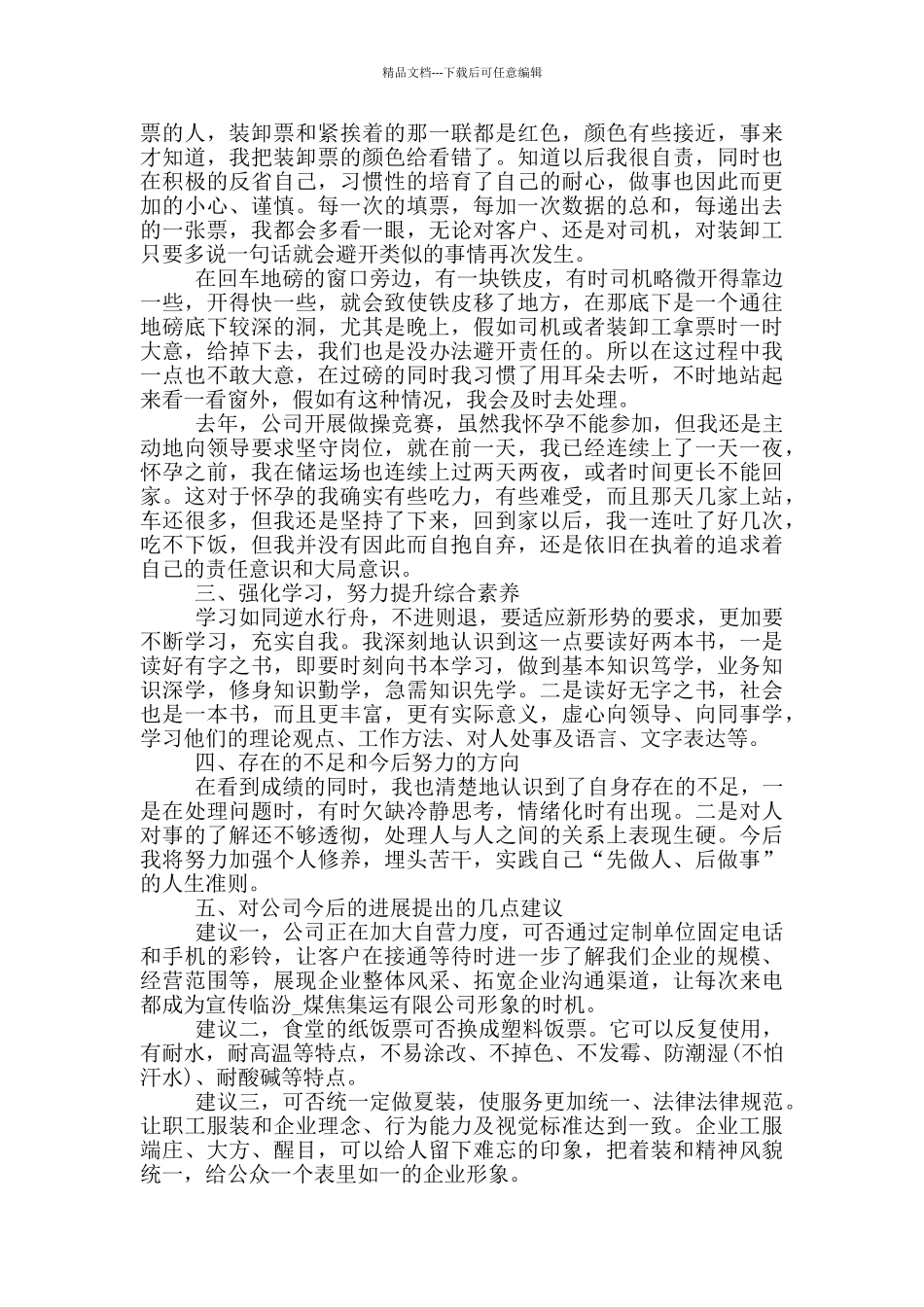 精品文档---下载后可任意编辑

票的人，装卸票和紧挨着的那一联都是红色，颜色有些接近，事来才知道，我把装卸票的颜色给看错了。知道以后我很自责，同时也在积极的反省自己，习惯性的培育了自己的耐心，做事也因此而更加的小心、谨慎。每一次的填票，每加一次数据的总和，每递出去的一张票，我都会多看一眼，无论对客户、还是对司机，对装卸工只要多说一句话就会避开类似的事情再次发生。

在回车地磅的窗口旁边，有一块铁皮，有时司机略微开得靠边一些，开得快一些，就会致使铁皮移了地方，在那底下是一个通往地磅底下较深的洞，尤其是晚上，假如司机或者装卸工拿票时一时大意，给掉下去，我们也是没办法避开责任的。所以在这过程中我一点也不敢大意，在过磅的同时我习惯了用耳朵去听，不时地站起来看一看窗外，假如有这种情况，我会及时去处理。

去年，公司开展做操竞赛，虽然我怀孕不能参加，但我还是主动地向领导要求坚守岗位，就在前一天，我已经连续上了一天一夜，怀孕之前，我在储运场也连续上过两天两夜，或者时间更长不能回家。这对于怀孕的我确实有些吃力，有些难受，而且那天几家上站，车还很多，但我还是坚持了下来，回到家以后，我一连吐了好几次，吃不下饭，但我并没有因此而自抱自弃，还是依旧在执着的追求着自己的责任意识和大局意识。

三、强化学习，努力提升综合素养

学习如同逆水行舟，不进则退，要适应新形势的要求，更加要不断学习，充实自我。我深刻地认识到这一点要读好两本书，一是读好有字之书，即要时刻向书本学习，做到基本知识笃学，业务知识深学，修身知识勤学，急需知识先学。二是读好无字之书，社会也是一本书，而且更丰富，更有实际意义，虚心向领导、向同事学，学习他们的理论观点、工作方法、对人处事及语言、文字表达等。

四、存在的不足和今后努力的方向

在看到成绩的同时，我也清楚地认识到了自身存在的不足，一是在处理问题时，有时欠缺冷静思考，情绪化时有出现。二是对人对事的了解还不够透彻，处理人与人之间的关系上表现生硬。今后我将努力加强个人修养，埋头苦干，实践自己“先做人、后做事”的人生准则。

五、对公司今后的进展提出的几点建议

建议一，公司正在加大自营力度，可否通过定制单位固定电话和手机的彩铃，让客户在接通等待时进一步了解我们企业的规模、经营范围等，展现企业整体风采、拓宽企业沟通渠道，让每次来电都成为宣传临汾_煤焦集运有限公司形象的时机。

建议二，食堂的纸饭票可否换成塑料饭票。它可以反复使用，有耐水，耐高温等特点，不易涂改、不掉色、不发霉、防潮湿(不怕汗水)、耐酸碱等特点。

建议三，可否统一定做夏装，使服务更加统一、法律法律规范。让职工服装和企业理念、行为能力及视觉标准达到一致。企业工服端庄、大方、醒目，可以给人留下难忘的印象，把着装和精神风貌统一，给公众一个表里如一的企业形象。